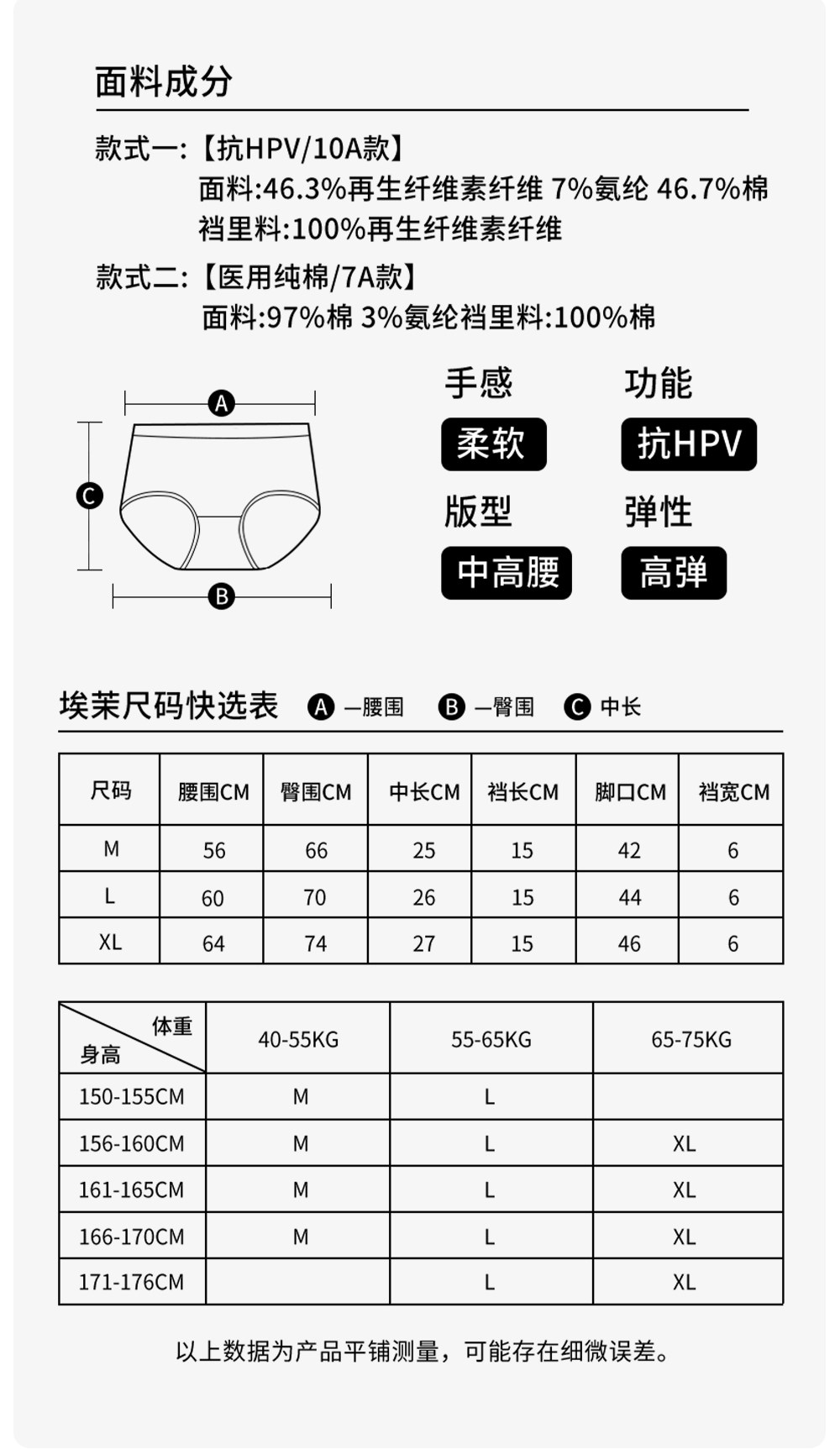 面料成分

款式一:【抗HPV/10A款】
面料:46.3%再生纤维素纤维 7%氨纶 46.7%棉
裆里料:100%再生纤维素纤维

款式二:【医用纯棉/7A款】
面料:97%棉 3%氨纶裆里料:100%棉

A
C
B

手感
柔软
功能
抗HPV
版型
中高腰
弹性
高弹

埃莱尺码快选表 A —腰围 B —臀围 C 中长

| 尺码 | 腰围CM | 臀围CM | 中长CM | 裆长CM | 脚口CM | 裆宽CM |
|---|---|---|---|---|---|---|
| M | 56 | 66 | 25 | 15 | 42 | 6 |
| L | 60 | 70 | 26 | 15 | 44 | 6 |
| XL | 64 | 74 | 27 | 15 | 46 | 6 |

| 体重 身高 | 40-55KG | 55-65KG | 65-75KG |
|---|---|---|---|
| 150-155CM | M | L | |
| 156-160CM | M | L | XL |
| 161-165CM | M | L | XL |
| 166-170CM | M | L | XL |
| 171-176CM | | L | XL |

以上数据为产品平铺测量，可能存在细微误差。